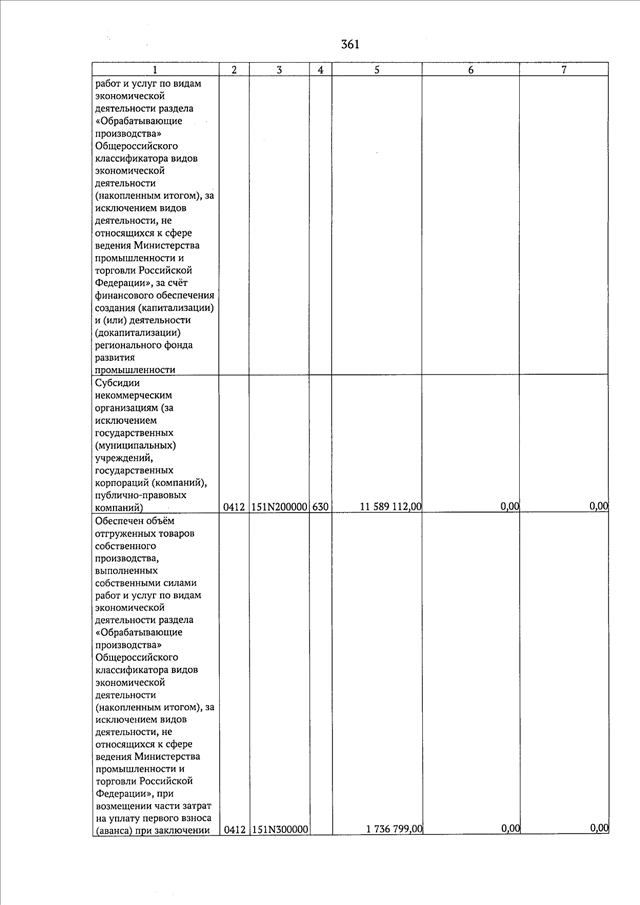 361

| 1 | 2 | 3 | 4 | 5 | 6 | 7 |
|---|---|---|---|---|---|---|
| работ и услуг по видам экономической деятельности раздела «Обрабатывающие производства» Общероссийского классификатора видов экономической деятельности (накопленным итогом), за исключением видов деятельности, не относящихся к сфере ведения Министерства промышленности и торговли Российской Федерации», за счёт финансового обеспечения создания (капитализации) и (или) деятельности (докапитализации) регионального фонда развития промышленности | | | | | | |
| Субсидии некоммерческим организациям (за исключением государственных (муниципальных) учреждений, государственных корпораций (компаний), публично-правовых компаний) | 0412 | 151N200000 | 630 | 11 589 112,00 | 0,00 | 0,00 |
| Обеспечен объём отгруженных товаров собственного производства, выполненных собственными силами работ и услуг по видам экономической деятельности раздела «Обрабатывающие производства» Общероссийского классификатора видов экономической деятельности (накопленным итогом), за исключением видов деятельности, не относящихся к сфере ведения Министерства промышленности и торговли Российской Федерации», при возмещении части затрат на уплату первого взноса (аванса) при заключении | 0412 | 151N300000 | | 1 736 799,00 | 0,00 | 0,00 |